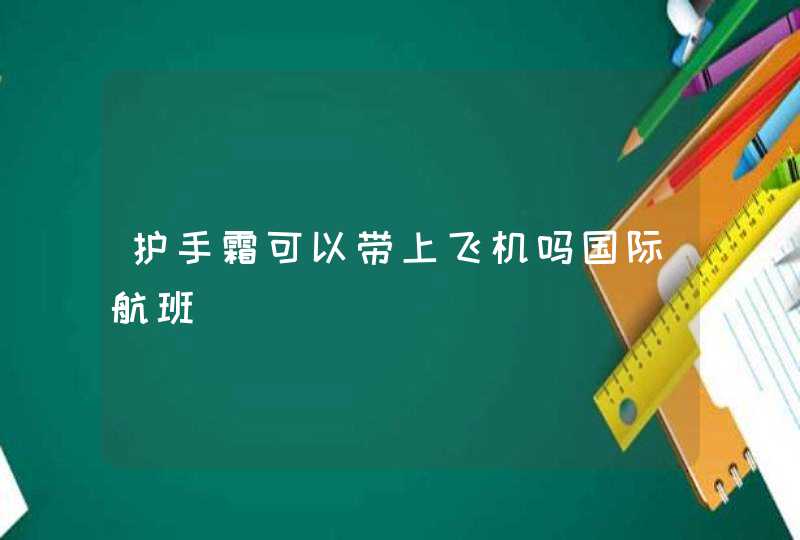 护手霜可以带上飞机吗国际航班